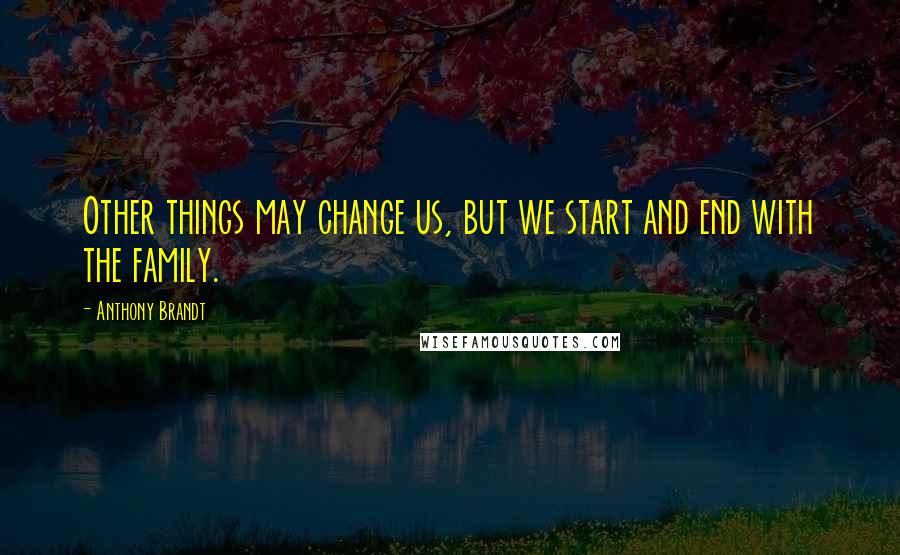 Other things may change us, but we start and end with the family.

- Anthony Brandt

WISEFAMOUSQUOTES.COM